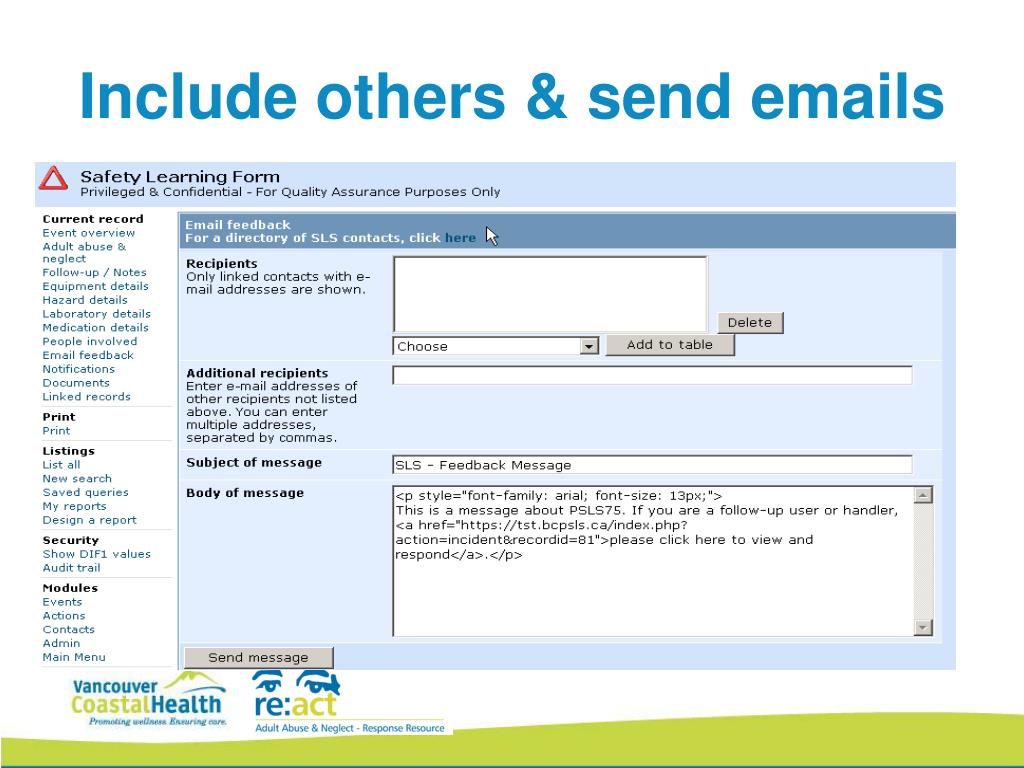 Include others & send emails

Safety Learning Form
Privileged & Confidential - For Quality Assurance Purposes Only

Current record
Event overview
Adult abuse & neglect
Follow-up / Notes
Equipment details
Hazard details
Laboratory details
Medication details
People involved
Email feedback
Notifications
Documents
Linked records

Print
Print

Listings
List all
New search
Saved queries
My reports
Design a report

Security
Show DIF1 values
Audit trail

Modules
Events
Actions
Contacts
Admin
Main Menu

Email feedback
For a directory of SLS contacts, click here

Recipients
Only linked contacts with e-mail addresses are shown.

Delete

Choose

Add to table

Additional recipients
Enter e-mail addresses of other recipients not listed above. You can enter multiple addresses, separated by commas.

Subject of message
SLS - Feedback Message

Body of message
<p style="font-family: arial; font-size: 13px;">
This is a message about PSLS75. If you are a follow-up user or handler, <a href="https://tst.bcpsls.ca/index.php?action=incident&recordid=81">please click here to view and respond</a>.</p>

Send message

Vancouver CoastalHealth
Promoting wellness. Ensuring care.

re:act
Adult Abuse & Neglect - Response Resource